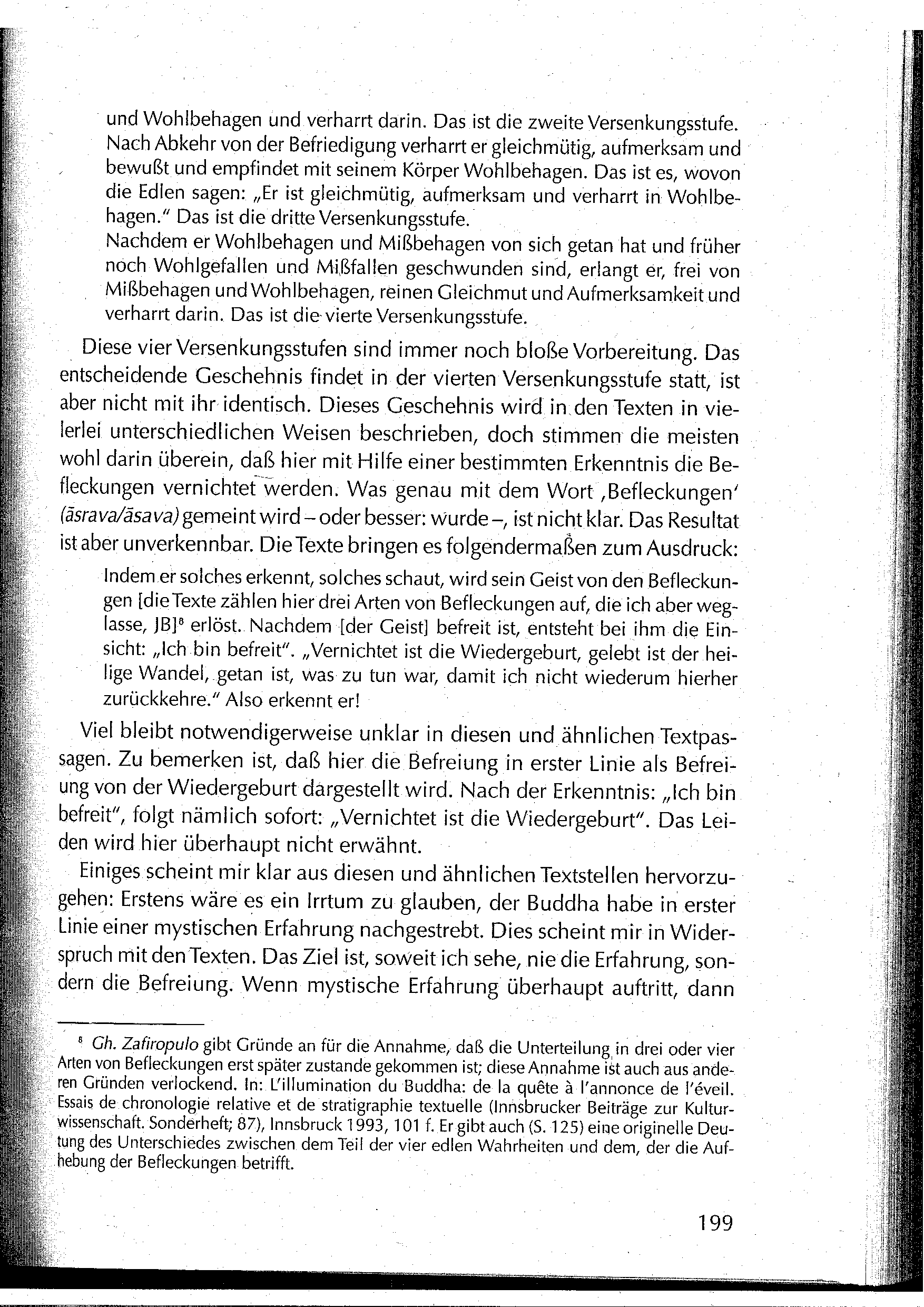 und Wohlbehagen und verharrt darin. Das ist die zweite Versenkungsstufe. Nach Abkehr von der Befriedigung verharrt er gleichmütig, aufmerksam und bewußt und empfindet mit seinem Körper Wohlbehagen. Das ist es, wovon die Edlen sagen: „Er ist gleichmütig, aufmerksam und verharrt in Wohlbehagen." Das ist die dritte Versenkungsstufe.
Nachdem er Wohlbehagen und Mißbehagen von sich getan hat und früher noch Wohlgefallen und Mißfallen geschwunden sind, erlangt er, frei von Mißbehagen und Wohlbehagen, reinen Gleichmut und Aufmerksamkeit und verharrt darin. Das ist die vierte Versenkungsstufe.

Diese vier Versenkungsstufen sind immer noch bloße Vorbereitung. Das entscheidende Geschehnis findet in der vierten Versenkungsstufe statt, ist aber nicht mit ihr identisch. Dieses Geschehnis wird in den Texten in vielerlei unterschiedlichen Weisen beschrieben, doch stimmen die meisten wohl darin überein, daß hier mit Hilfe einer bestimmten Erkenntnis die Befleckungen vernichtet werden. Was genau mit dem Wort ‚Befleckungen' (āsrava/āsava) gemeint wird – oder besser: wurde –, ist nicht klar. Das Resultat ist aber unverkennbar. Die Texte bringen es folgendermaßen zum Ausdruck:

Indem er solches erkennt, solches schaut, wird sein Geist von den Befleckungen [die Texte zählen hier drei Arten von Befleckungen auf, die ich aber weglasse, JB]$^8$ erlöst. Nachdem [der Geist] befreit ist, entsteht bei ihm die Einsicht: „Ich bin befreit". „Vernichtet ist die Wiedergeburt, gelebt ist der heilige Wandel, getan ist, was zu tun war, damit ich nicht wiederum hierher zurückkehre." Also erkennt er!

Viel bleibt notwendigerweise unklar in diesen und ähnlichen Textpassagen. Zu bemerken ist, daß hier die Befreiung in erster Linie als Befreiung von der Wiedergeburt dargestellt wird. Nach der Erkenntnis: „Ich bin befreit", folgt nämlich sofort: „Vernichtet ist die Wiedergeburt". Das Leiden wird hier überhaupt nicht erwähnt.

Einiges scheint mir klar aus diesen und ähnlichen Textstellen hervorzugehen: Erstens wäre es ein Irrtum zu glauben, der Buddha habe in erster Linie einer mystischen Erfahrung nachgestrebt. Dies scheint mir in Widerspruch mit den Texten. Das Ziel ist, soweit ich sehe, nie die Erfahrung, sondern die Befreiung. Wenn mystische Erfahrung überhaupt auftritt, dann

$^8$ Gh. Zafiropulo gibt Gründe an für die Annahme, daß die Unterteilung in drei oder vier Arten von Befleckungen erst später zustande gekommen ist; diese Annahme ist auch aus anderen Gründen verlockend. In: L'illumination du Buddha: de la quête à l'annonce de l'éveil. Essais de chronologie relative et de stratigraphie textuelle (Innsbrucker Beiträge zur Kulturwissenschaft. Sonderheft; 87), Innsbruck 1993, 101 f. Er gibt auch (S. 125) eine originelle Deutung des Unterschiedes zwischen dem Teil der vier edlen Wahrheiten und dem, der die Aufhebung der Befleckungen betrifft.

199